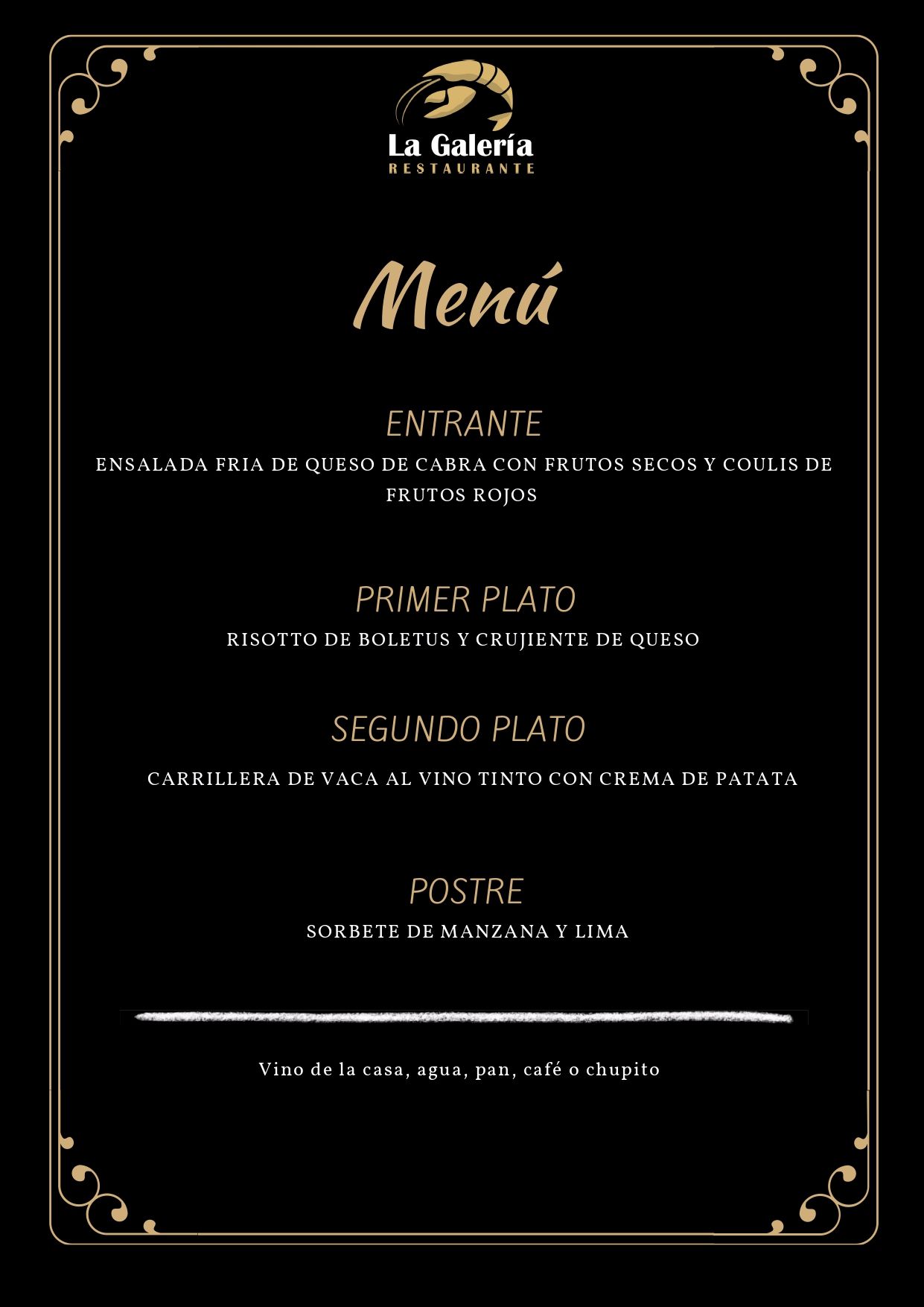 La Galería
RESTAURANTE

Menú

ENTRANTE
ENSALADA FRIA DE QUESO DE CABRA CON FRUTOS SECOS Y COULIS DE FRUTOS ROJOS

PRIMER PLATO
RISOTTO DE BOLETUS Y CRUJIENTE DE QUESO

SEGUNDO PLATO
CARRILLERA DE VACA AL VINO TINTO CON CREMA DE PATATA

POSTRE
SORBETE DE MANZANA Y LIMA

Vino de la casa, agua, pan, café o chupito